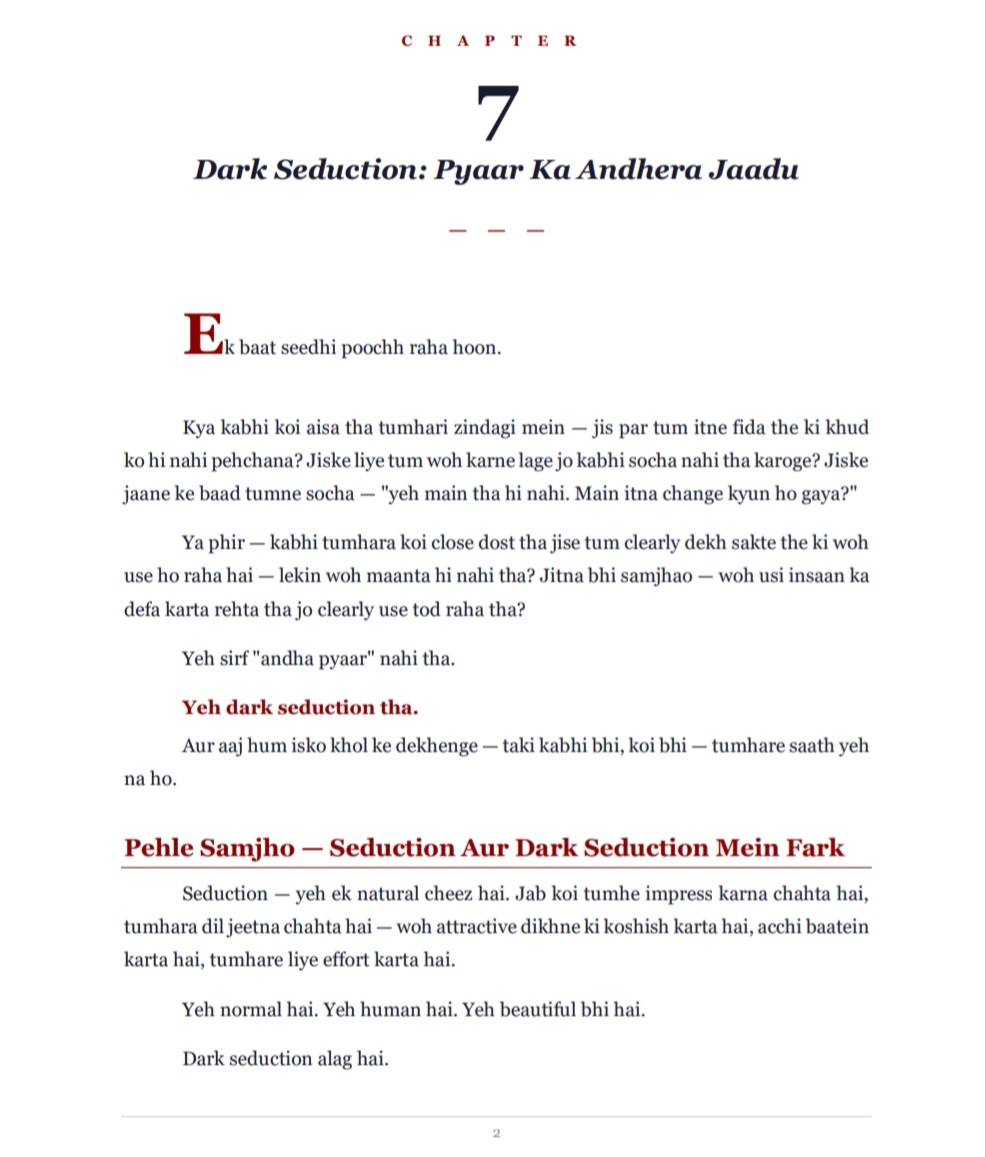 CHAPTER

7

Dark Seduction: Pyaar Ka Andhera Jaadu

— — —

Ek baat seedhi poochh raha hoon.

Kya kabhi koi aisa tha tumhari zindagi mein — jis par tum itne fida the ki khud ko hi nahi pehchana? Jiske liye tum woh karne lage jo kabhi socha nahi tha karoge? Jiske jaane ke baad tumne socha — "yeh main tha hi nahi. Main itna change kyun ho gaya?"

Ya phir — kabhi tumhara koi close dost tha jise tum clearly dekh sakte the ki woh use ho raha hai — lekin woh maanta hi nahi tha? Jitna bhi samjhao — woh usi insaan ka defa karta rehta tha jo clearly use tod raha tha?

Yeh sirf "andha pyaar" nahi tha.

Yeh dark seduction tha.

Aur aaj hum isko khol ke dekhenge — taki kabhi bhi, koi bhi — tumhare saath yeh na ho.

Pehle Samjho — Seduction Aur Dark Seduction Mein Fark

Seduction — yeh ek natural cheez hai. Jab koi tumhe impress karna chahta hai, tumhara dil jeetna chahta hai — woh attractive dikhne ki koshish karta hai, acchi baatein karta hai, tumhare liye effort karta hai.

Yeh normal hai. Yeh human hai. Yeh beautiful bhi hai.

Dark seduction alag hai.

2